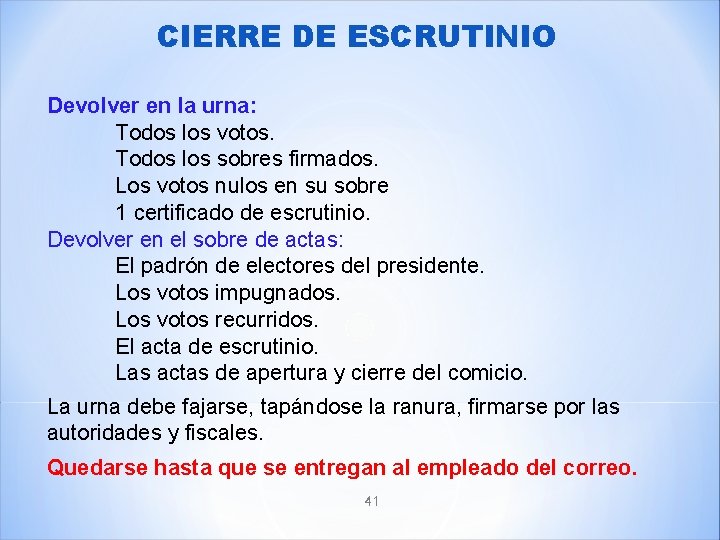 CIERRE DE ESCRUTINIO

Devolver en la urna:
Todos los votos.
Todos los sobres firmados.
Los votos nulos en su sobre
1 certificado de escrutinio.
Devolver en el sobre de actas:
El padrón de electores del presidente.
Los votos impugnados.
Los votos recurridos.
El acta de escrutinio.
Las actas de apertura y cierre del comicio.

La urna debe fajarse, tapándose la ranura, firmarse por las autoridades y fiscales.

Quedarse hasta que se entregan al empleado del correo.

41